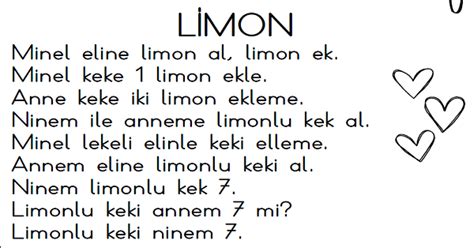 LİMON

Minel eline limon al, limon ek.
Minel keke 1 limon ekle.
Anne keke iki limon ekleme.
Ninem ile anneme limonlu kek al.
Minel lekeli elinle keki elleme.
Annem eline limonlu keki al.
Ninem limonlu kek 7.
Limonlu keki annem 7 mi?
Limonlu keki ninem 7.